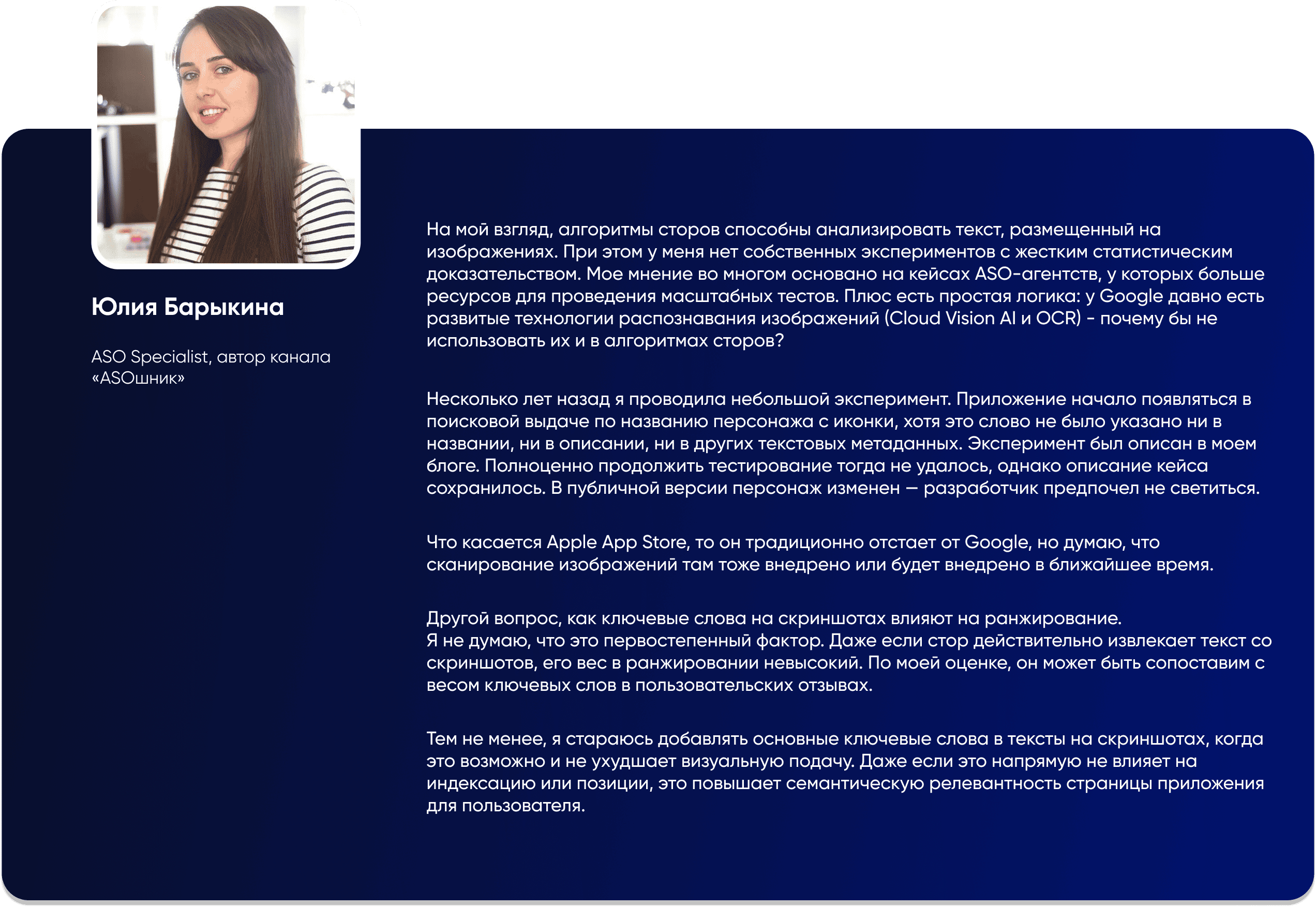 Юлия Барыкина

ASO Specialist, автор канала «ASOшник»

На мой взгляд, алгоритмы сторов способны анализировать текст, размещенный на изображениях. При этом у меня нет собственных экспериментов с жестким статистическим доказательством. Мое мнение во многом основано на кейсах ASO-агентств, у которых больше ресурсов для проведения масштабных тестов. Плюс есть простая логика: у Google давно есть развитые технологии распознавания изображений (Cloud Vision AI и OCR) - почему бы не использовать их и в алгоритмах сторов?

Несколько лет назад я проводила небольшой эксперимент. Приложение начало появляться в поисковой выдаче по названию персонажа с иконки, хотя это слово не было указано ни в названии, ни в описании, ни в других текстовых метаданных. Эксперимент был описан в моем блоге. Полноценно продолжить тестирование тогда не удалось, однако описание кейса сохранилось. В публичной версии персонаж изменен — разработчик предпочел не светиться.

Что касается Apple App Store, то он традиционно отстает от Google, но думаю, что сканирование изображений там тоже внедрено или будет внедрено в ближайшее время.

Другой вопрос, как ключевые слова на скриншотах влияют на ранжирование.
Я не думаю, что это первостепенный фактор. Даже если стор действительно извлекает текст со скриншотов, его вес в ранжировании невысокий. По моей оценке, он может быть сопоставим с весом ключевых слов в пользовательских отзывах.

Тем не менее, я стараюсь добавлять основные ключевые слова в тексты на скриншотах, когда это возможно и не ухудшает визуальную подачу. Даже если это напрямую не влияет на индексацию или позиции, это повышает семантическую релевантность страницы приложения для пользователя.